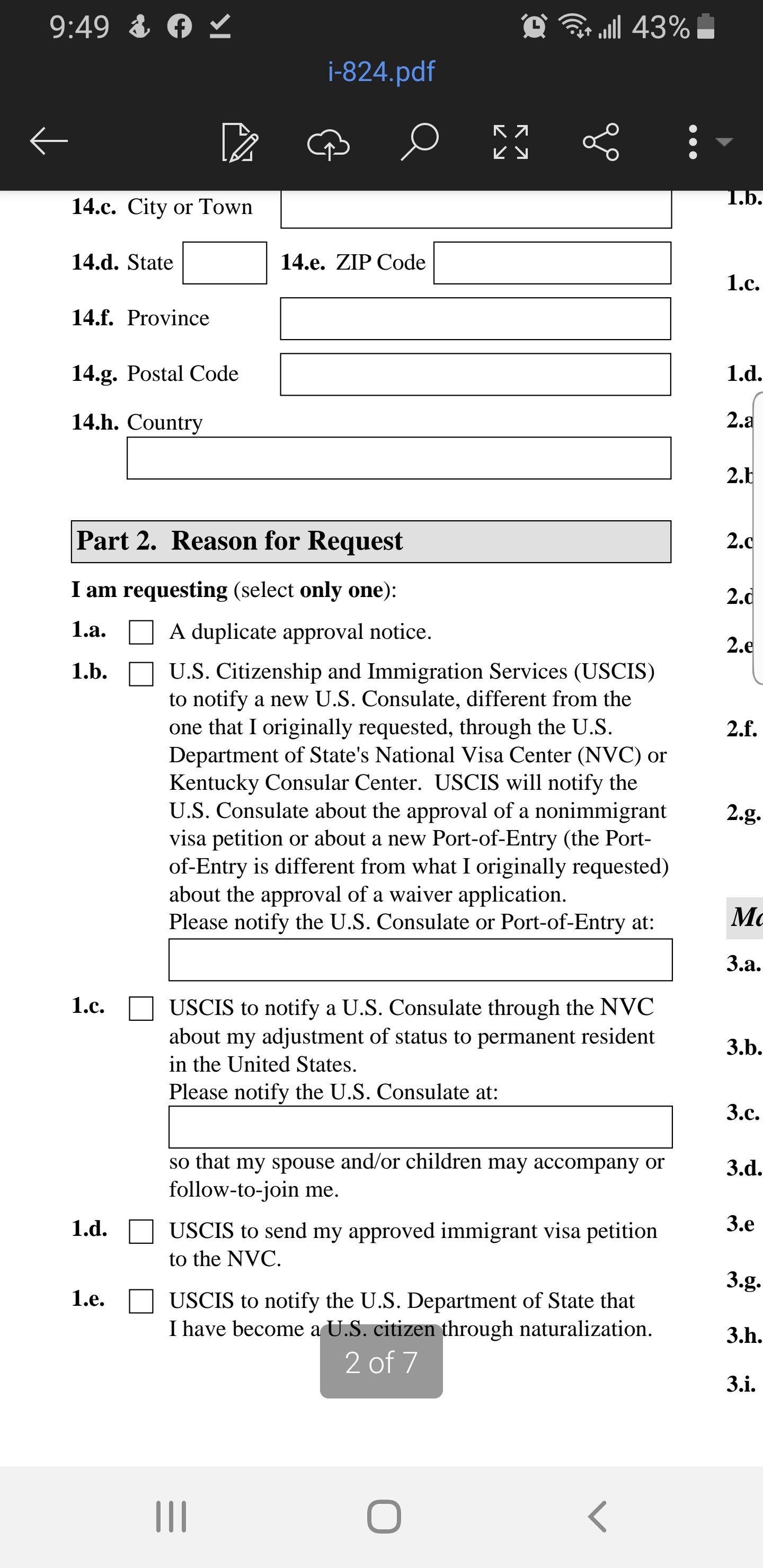 9:49 43%

i-824.pdf

14.c. City or Town

14.d. State 14.e. ZIP Code

14.f. Province

14.g. Postal Code

14.h. Country

Part 2. Reason for Request

I am requesting (select only one):

1.a. A duplicate approval notice.

1.b. U.S. Citizenship and Immigration Services (USCIS) to notify a new U.S. Consulate, different from the one that I originally requested, through the U.S. Department of State's National Visa Center (NVC) or Kentucky Consular Center. USCIS will notify the U.S. Consulate about the approval of a nonimmigrant visa petition or about a new Port-of-Entry (the Port-of-Entry is different from what I originally requested) about the approval of a waiver application.
Please notify the U.S. Consulate or Port-of-Entry at:

1.c. USCIS to notify a U.S. Consulate through the NVC about my adjustment of status to permanent resident in the United States.
Please notify the U.S. Consulate at:

so that my spouse and/or children may accompany or follow-to-join me.

1.d. USCIS to send my approved immigrant visa petition to the NVC.

1.e. USCIS to notify the U.S. Department of State that I have become a U.S. citizen through naturalization.

2 of 7

1.b.
1.c.
1.d.
2.a
2.b
2.c
2.d
2.e
2.f.
2.g.
Ma
3.a.
3.b.
3.c.
3.d.
3.e
3.g.
3.h.
3.i.